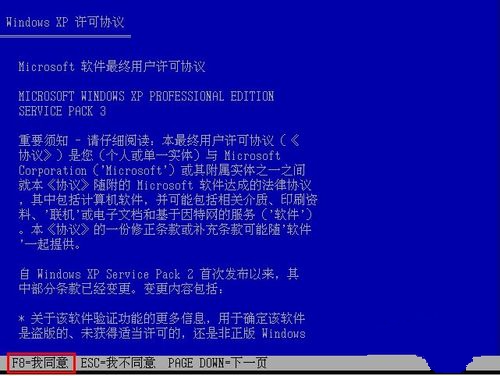 Windows XP 许可协议

Microsoft 软件最终用户许可协议

MICROSOFT WINDOWS XP PROFESSIONAL EDITION SERVICE PACK 3

重要须知 - 请仔细阅读：本最终用户许可协议（《协议》）是您（个人或单一实体）与 Microsoft Corporation（'Microsoft'）或其附属实体之一之间就本《协议》随附的 Microsoft 软件达成的法律协议，其中包括计算机软件，并可能包括相关介质、印刷资料、'联机'或电子文档和基于因特网的服务（'软件'）。本《协议》的一份修正条款或补充条款可能随'软件'一起提供。

自 Windows XP Service Pack 2 首次发布以来，其中部分条款已经变更。变更内容包括：

* 关于该软件验证功能的更多信息，用于确定该软件是盗版的、未获得适当许可的，还是非正版 Windows

F8=我同意  ESC=我不同意  PAGE DOWN=下一页